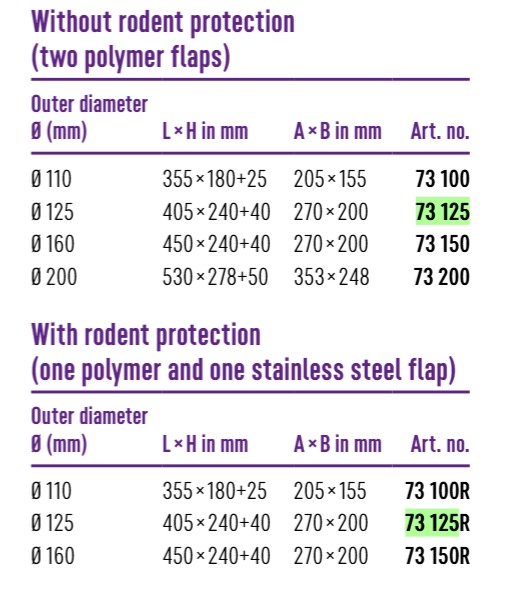 Without rodent protection
(two polymer flaps)

| Outer diameter Ø (mm) | L × H in mm | A × B in mm | Art. no. |
|---|---|---|---|
| Ø 110 | 355 × 180+25 | 205 × 155 | 73 100 |
| Ø 125 | 405 × 240+40 | 270 × 200 | 73 125 |
| Ø 160 | 450 × 240+40 | 270 × 200 | 73 150 |
| Ø 200 | 530 × 278+50 | 353 × 248 | 73 200 |

With rodent protection
(one polymer and one stainless steel flap)

| Outer diameter Ø (mm) | L × H in mm | A × B in mm | Art. no. |
|---|---|---|---|
| Ø 110 | 355 × 180+25 | 205 × 155 | 73 100R |
| Ø 125 | 405 × 240+40 | 270 × 200 | 73 125R |
| Ø 160 | 450 × 240+40 | 270 × 200 | 73 150R |